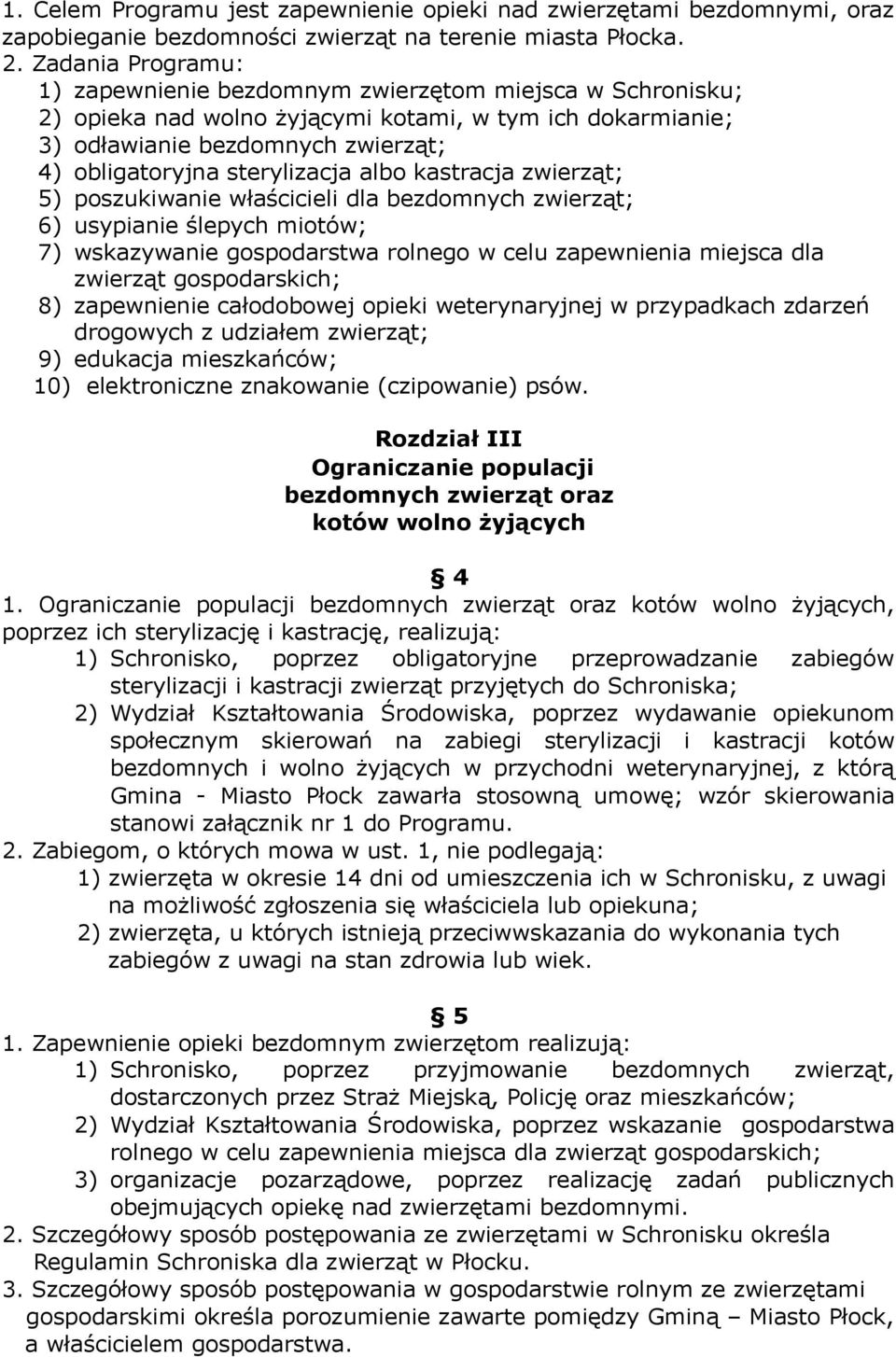 1. Celem Programu jest zapewnienie opieki nad zwierzętami bezdomnymi, oraz zapobieganie bezdomności zwierząt na terenie miasta Płocka.
2. Zadania Programu:
1) zapewnienie bezdomnym zwierzętom miejsca w Schronisku;
2) opieka nad wolno żyjącymi kotami, w tym ich dokarmianie;
3) odławianie bezdomnych zwierząt;
4) obligatoryjna sterylizacja albo kastracja zwierząt;
5) poszukiwanie właścicieli dla bezdomnych zwierząt;
6) usypianie ślepych miotów;
7) wskazywanie gospodarstwa rolnego w celu zapewnienia miejsca dla zwierząt gospodarskich;
8) zapewnienie całodobowej opieki weterynaryjnej w przypadkach zdarzeń drogowych z udziałem zwierząt;
9) edukacja mieszkańców;
10) elektroniczne znakowanie (czipowanie) psów.

Rozdział III
Ograniczanie populacji bezdomnych zwierząt oraz kotów wolno żyjących

§ 4
1. Ograniczanie populacji bezdomnych zwierząt oraz kotów wolno żyjących, poprzez ich sterylizację i kastrację, realizują:
1) Schronisko, poprzez obligatoryjne przeprowadzanie zabiegów sterylizacji i kastracji zwierząt przyjętych do Schroniska;
2) Wydział Kształtowania Środowiska, poprzez wydawanie opiekunom społecznym skierowań na zabiegi sterylizacji i kastracji kotów bezdomnych i wolno żyjących w przychodni weterynaryjnej, z którą Gmina - Miasto Płock zawarła stosowną umowę; wzór skierowania stanowi załącznik nr 1 do Programu.
2. Zabiegom, o których mowa w ust. 1, nie podlegają:
1) zwierzęta w okresie 14 dni od umieszczenia ich w Schronisku, z uwagi na możliwość zgłoszenia się właściciela lub opiekuna;
2) zwierzęta, u których istnieją przeciwwskazania do wykonania tych zabiegów z uwagi na stan zdrowia lub wiek.

§ 5
1. Zapewnienie opieki bezdomnym zwierzętom realizują:
1) Schronisko, poprzez przyjmowanie bezdomnych zwierząt, dostarczonych przez Straż Miejską, Policję oraz mieszkańców;
2) Wydział Kształtowania Środowiska, poprzez wskazanie gospodarstwa rolnego w celu zapewnienia miejsca dla zwierząt gospodarskich;
3) organizacje pozarządowe, poprzez realizację zadań publicznych obejmujących opiekę nad zwierzętami bezdomnymi.
2. Szczegółowy sposób postępowania ze zwierzętami w Schronisku określa Regulamin Schroniska dla zwierząt w Płocku.
3. Szczegółowy sposób postępowania w gospodarstwie rolnym ze zwierzętami gospodarskimi określa porozumienie zawarte pomiędzy Gminą – Miasto Płock, a właścicielem gospodarstwa.